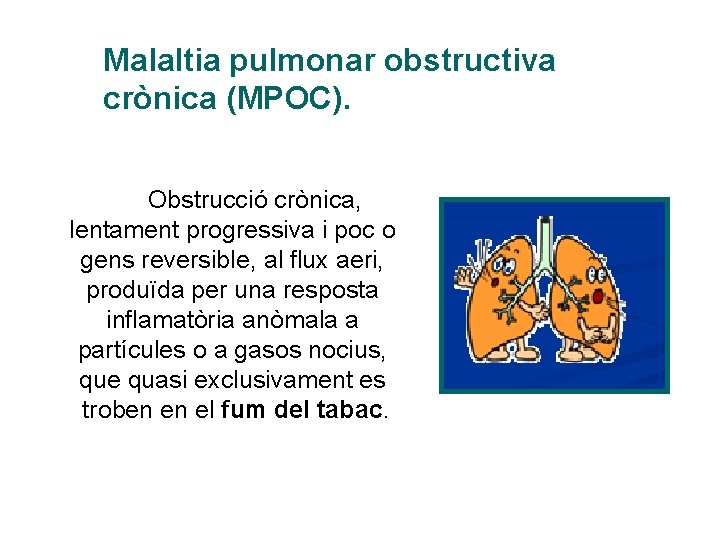 Malaltia pulmonar obstructiva crònica (MPOC).

Obstrucció crònica, lentament progressiva i poc o gens reversible, al flux aeri, produïda per una resposta inflamatòria anòmala a partícules o a gasos nocius, que quasi exclusivament es troben en el fum del tabac.